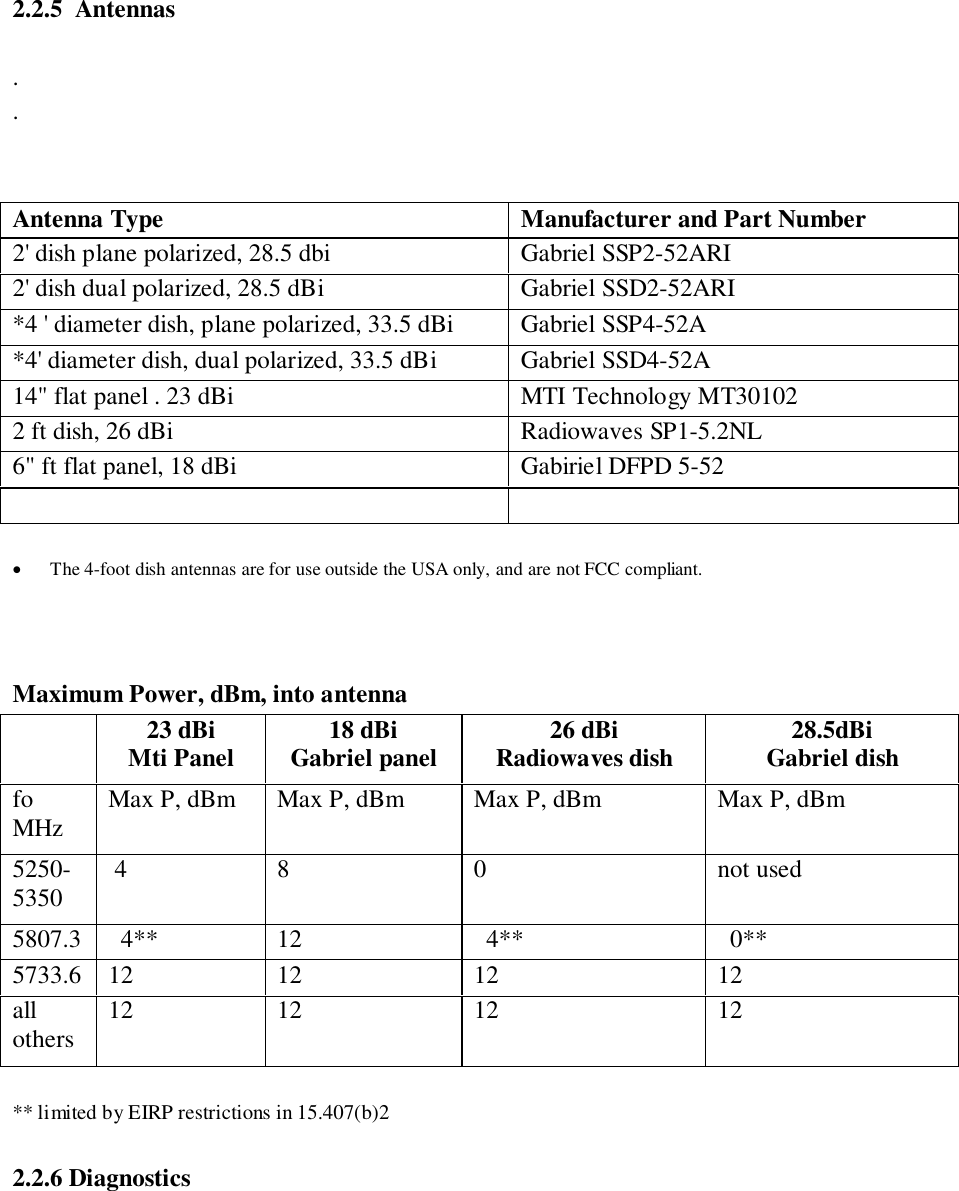 2.2.5 Antennas

.
.

| Antenna Type | Manufacturer and Part Number |
|---|---|
| 2' dish plane polarized, 28.5 dbi | Gabriel SSP2-52ARI |
| 2' dish dual polarized, 28.5 dBi | Gabriel SSD2-52ARI |
| *4 ' diameter dish, plane polarized, 33.5 dBi | Gabriel SSP4-52A |
| *4' diameter dish, dual polarized, 33.5 dBi | Gabriel SSD4-52A |
| 14" flat panel . 23 dBi | MTI Technology MT30102 |
| 2 ft dish, 26 dBi | Radiowaves SP1-5.2NL |
| 6" ft flat panel, 18 dBi | Gabiriel DFPD 5-52 |
| | |

• The 4-foot dish antennas are for use outside the USA only, and are not FCC compliant.

Maximum Power, dBm, into antenna

| | 23 dBi Mti Panel | 18 dBi Gabriel panel | 26 dBi Radiowaves dish | 28.5dBi Gabriel dish |
|---|---|---|---|---|
| fo MHz | Max P, dBm | Max P, dBm | Max P, dBm | Max P, dBm |
| 5250-5350 | 4 | 8 | 0 | not used |
| 5807.3 | 4** | 12 | 4** | 0** |
| 5733.6 | 12 | 12 | 12 | 12 |
| all others | 12 | 12 | 12 | 12 |

** limited by EIRP restrictions in 15.407(b)2

2.2.6 Diagnostics